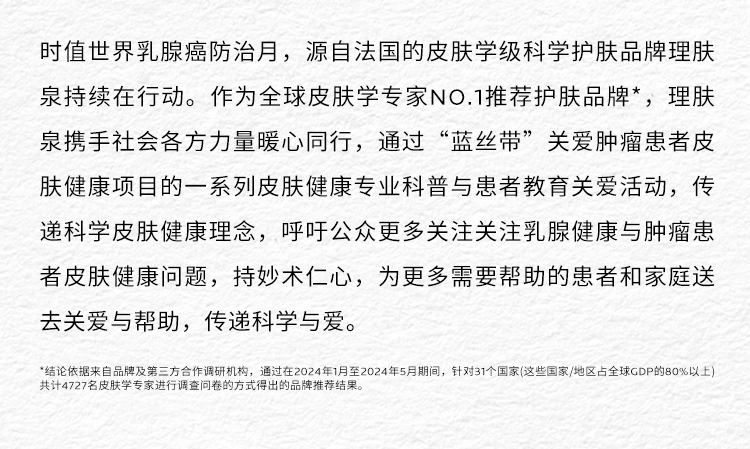 时值世界乳腺癌防治月，源自法国的皮肤学级科学护肤品牌理肤泉持续在行动。作为全球皮肤学专家NO.1推荐护肤品牌*，理肤泉携手社会各方力量暖心同行，通过“蓝丝带”关爱肿瘤患者皮肤健康项目的一系列皮肤健康专业科普与患者教育关爱活动，传递科学皮肤健康理念，呼吁公众更多关注关注乳腺健康与肿瘤患者皮肤健康问题，持妙术仁心，为更多需要帮助的患者和家庭送去关爱与帮助，传递科学与爱。

*结论依据来自品牌及第三方合作调研机构，通过在2024年1月至2024年5月期间，针对31个国家(这些国家/地区占全球GDP的80%以上)共计4727名皮肤学专家进行调查问卷的方式得出的品牌推荐结果。